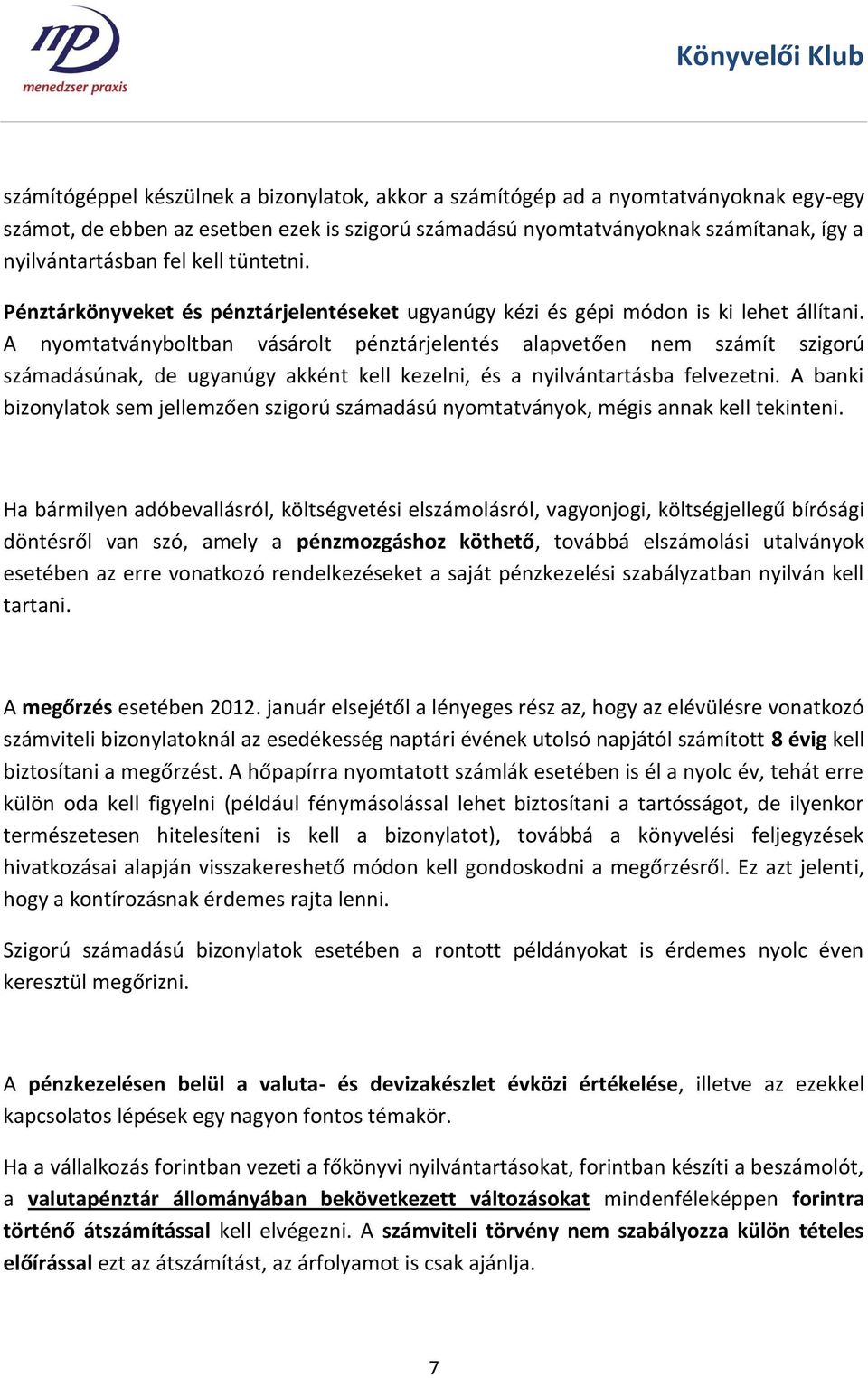 mp
menedzser praxis

Könyvelői Klub

számítógéppel készülnek a bizonylatok, akkor a számítógép ad a nyomtatványoknak egy-egy számot, de ebben az esetben ezek is szigorú számadású nyomtatványoknak számítanak, így a nyilvántartásban fel kell tüntetni.

Pénztárkönyveket és pénztárjelentéseket ugyanúgy kézi és gépi módon is ki lehet állítani. A nyomtatványboltban vásárolt pénztárjelentés alapvetően nem számít szigorú számadásúnak, de ugyanúgy akként kell kezelni, és a nyilvántartásba felvezetni. A banki bizonylatok sem jellemzően szigorú számadású nyomtatványok, mégis annak kell tekinteni.

Ha bármilyen adóbevallásról, költségvetési elszámolásról, vagyonjogi, költségjellegű bírósági döntésről van szó, amely a pénzmozgáshoz köthető, továbbá elszámolási utalványok esetében az erre vonatkozó rendelkezéseket a saját pénzkezelési szabályzatban nyilván kell tartani.

A megőrzés esetében 2012. január elsejétől a lényeges rész az, hogy az elévülésre vonatkozó számviteli bizonylatoknál az esedékesség naptári évének utolsó napjától számított 8 évig kell biztosítani a megőrzést. A hőpapírra nyomtatott számlák esetében is él a nyolc év, tehát erre külön oda kell figyelni (például fénymásolással lehet biztosítani a tartósságot, de ilyenkor természetesen hitelesíteni is kell a bizonylatot), továbbá a könyvelési feljegyzések hivatkozásai alapján visszakereshető módon kell gondoskodni a megőrzésről. Ez azt jelenti, hogy a kontírozásnak érdemes rajta lenni.

Szigorú számadású bizonylatok esetében a rontott példányokat is érdemes nyolc éven keresztül megőrizni.

A pénzkezelésen belül a valuta- és devizakészlet évközi értékelése, illetve az ezekkel kapcsolatos lépések egy nagyon fontos témakör.

Ha a vállalkozás forintban vezeti a főkönyvi nyilvántartásokat, forintban készíti a beszámolót, a valutapénztár állományában bekövetkezett változásokat mindenféleképpen forintra történő átszámítással kell elvégezni. A számviteli törvény nem szabályozza külön tételes előírással ezt az átszámítást, az árfolyamot is csak ajánlja.

7